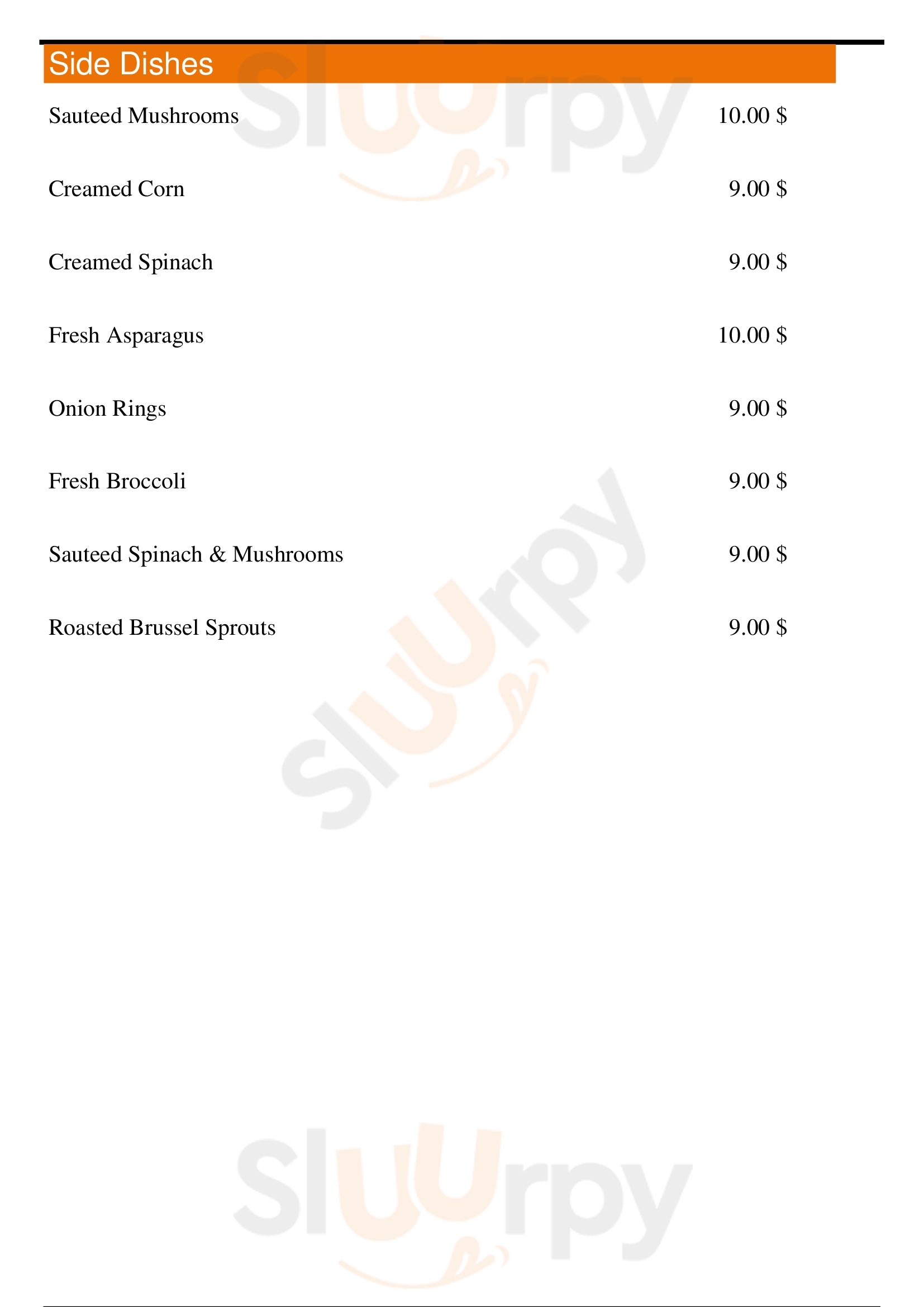 Side Dishes

Sauteed Mushrooms 10.00 $

Creamed Corn 9.00 $

Creamed Spinach 9.00 $

Fresh Asparagus 10.00 $

Onion Rings 9.00 $

Fresh Broccoli 9.00 $

Sauteed Spinach & Mushrooms 9.00 $

Roasted Brussel Sprouts 9.00 $

Sluurpy